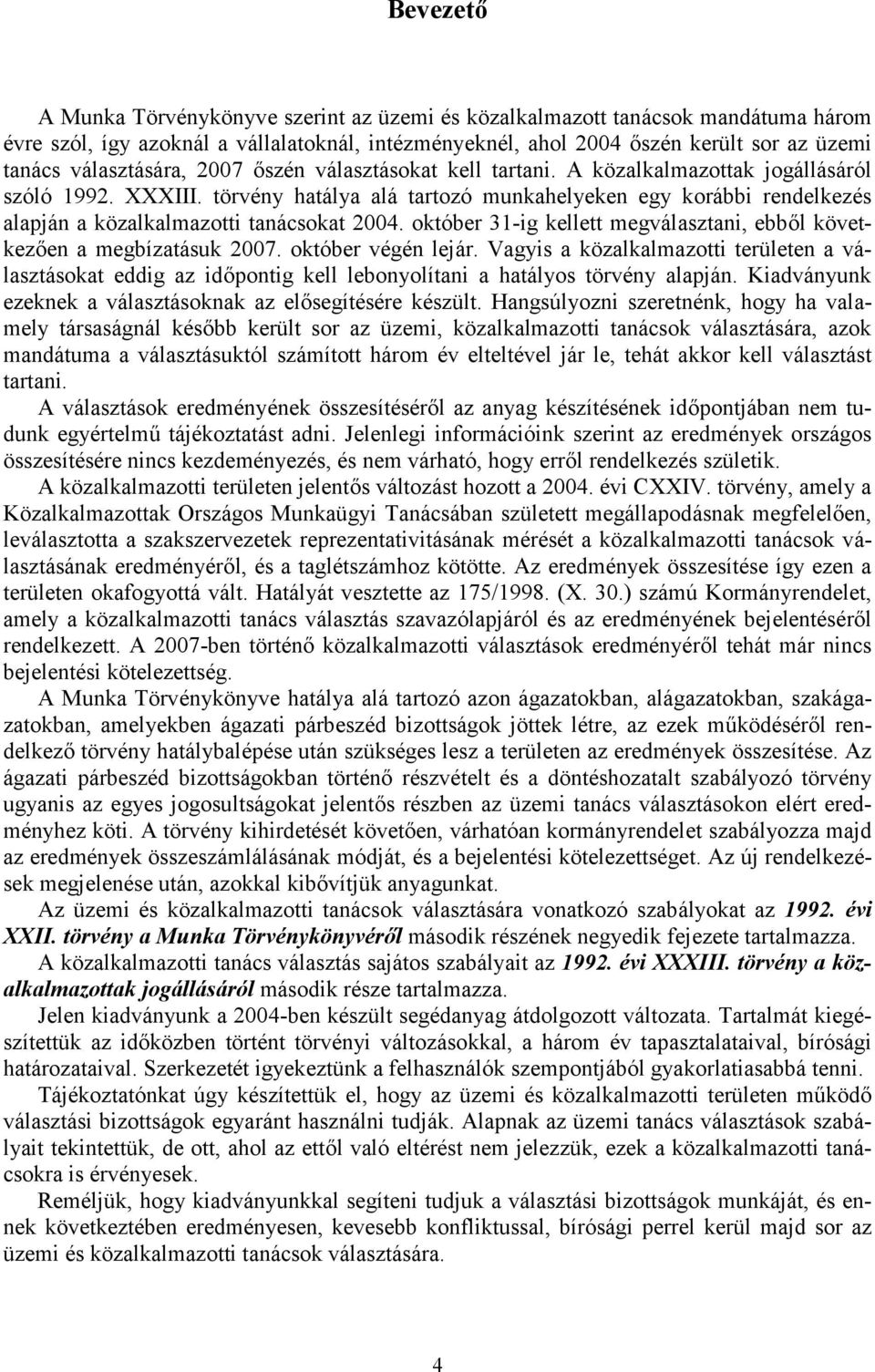 Bevezető

A Munka Törvénykönyve szerint az üzemi és közalkalmazott tanácsok mandátuma három évre szól, így azoknál a vállalatoknál, intézményeknél, ahol 2004 őszén került sor az üzemi tanács választására, 2007 őszén választásokat kell tartani. A közalkalmazottak jogállásáról szóló 1992. XXXIII. törvény hatálya alá tartozó munkahelyeken egy korábbi rendelkezés alapján a közalkalmazotti tanácsokat 2004. október 31-ig kellett megválasztani, ebből következően a megbízatásuk 2007. október végén lejár. Vagyis a közalkalmazotti területen a választásokat eddig az időpontig kell lebonyolítani a hatályos törvény alapján. Kiadványunk ezeknek a választásoknak az elősegítésére készült. Hangsúlyozni szeretnénk, hogy ha valamely társaságnál később került sor az üzemi, közalkalmazotti tanácsok választására, azok mandátuma a választásuktól számított három év elteltével jár le, tehát akkor kell választást tartani.

A választások eredményének összesítéséről az anyag készítésének időpontjában nem tudunk egyértelmű tájékoztatást adni. Jelenlegi információink szerint az eredmények országos összesítésére nincs kezdeményezés, és nem várható, hogy erről rendelkezés születik.

A közalkalmazotti területen jelentős változást hozott a 2004. évi CXXIV. törvény, amely a Közalkalmazottak Országos Munkaügyi Tanácsában született megállapodásnak megfelelően, leválasztotta a szakszervezetek reprezentativitásának mérését a közalkalmazotti tanácsok választásának eredményéről, és a taglétszámhoz kötötte. Az eredmények összesítése így ezen a területen okafogyottá vált. Hatályát vesztette az 175/1998. (X. 30.) számú Kormányrendelet, amely a közalkalmazotti tanács választás szavazólapjáról és az eredményének bejelentéséről rendelkezett. A 2007-ben történő közalkalmazotti választások eredményéről tehát már nincs bejelentési kötelezettség.

A Munka Törvénykönyve hatálya alá tartozó azon ágazatokban, alágazatokban, szakágazatokban, amelyekben ágazati párbeszéd bizottságok jöttek létre, az ezek működéséről rendelkező törvény hatálybalépése után szükséges lesz a területen az eredmények összesítése. Az ágazati párbeszéd bizottságokban történő részvételt és a döntéshozatalt szabályozó törvény ugyanis az egyes jogosultságokat jelentős részben az üzemi tanács választásokon elért eredményhez köti. A törvény kihirdetését követően, várhatóan kormányrendelet szabályozza majd az eredmények összeszámlálásának módját, és a bejelentési kötelezettséget. Az új rendelkezések megjelenése után, azokkal kibővítjük anyagunkat.

Az üzemi és közalkalmazotti tanácsok választására vonatkozó szabályokat az 1992. évi XXII. törvény a Munka Törvénykönyvéről második részének negyedik fejezete tartalmazza.

A közalkalmazotti tanács választás sajátos szabályait az 1992. évi XXXIII. törvény a közalkalmazottak jogállásáról második része tartalmazza.

Jelen kiadványunk a 2004-ben készült segédanyag átdolgozott változata. Tartalmát kiegészítettük az időközben történt törvényi változásokkal, a három év tapasztalataival, bírósági határozataival. Szerkezetét igyekeztünk a felhasználók szempontjából gyakorlatiasabbá tenni.

Tájékoztatónkat úgy készítettük el, hogy az üzemi és közalkalmazotti területen működő választási bizottságok egyaránt használni tudják. Alapnak az üzemi tanács választások szabályait tekintettük, de ott, ahol az ettől való eltérést nem jelezzük, ezek a közalkalmazotti tanácsokra is érvényesek.

Reméljük, hogy kiadványunkkal segíteni tudjuk a választási bizottságok munkáját, és ennek következtében eredményesen, kevesebb konfliktussal, bírósági perrel kerül majd sor az üzemi és közalkalmazotti tanácsok választására.

4